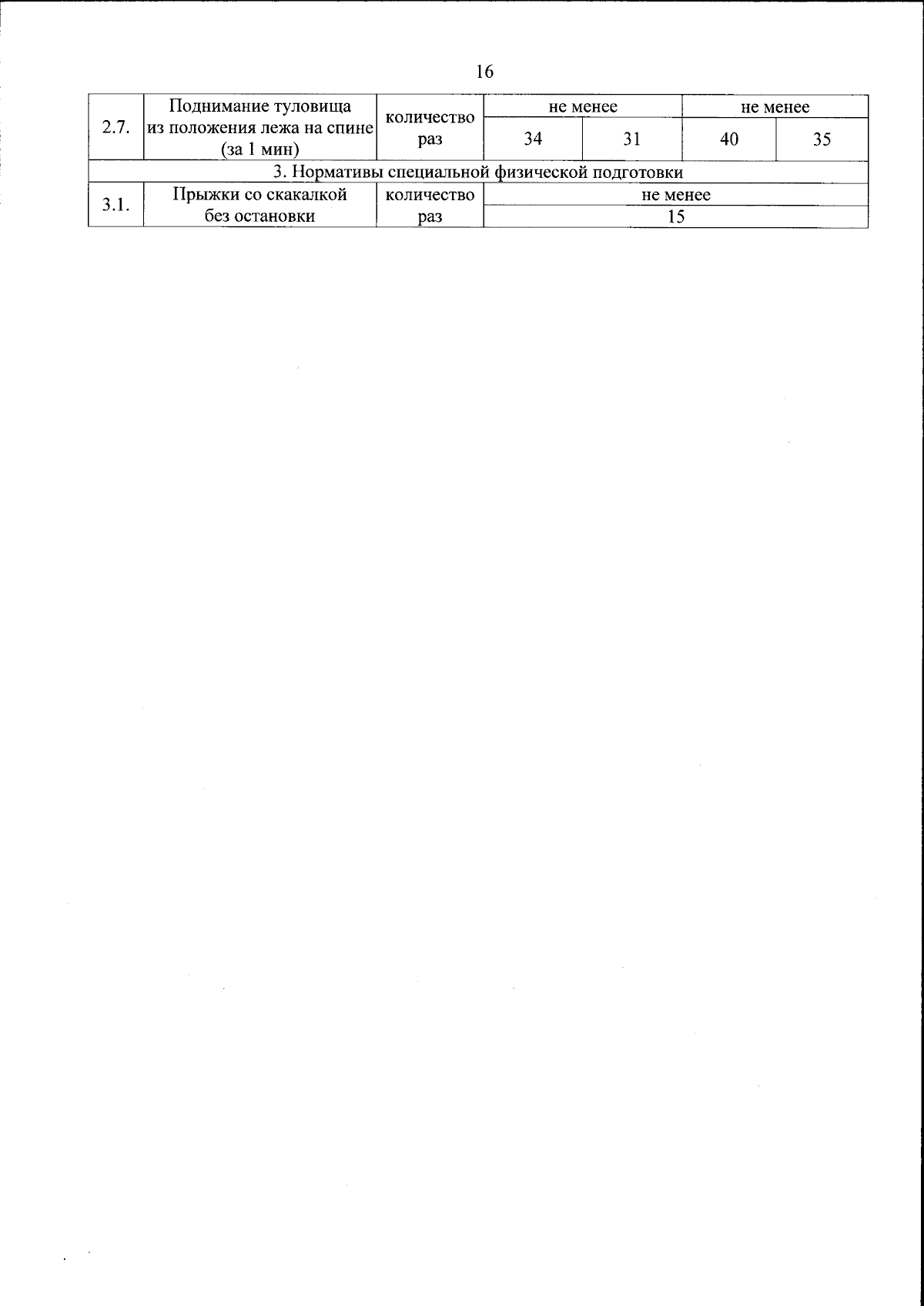 16

| 2.7. | Поднимание туловища из положения лежа на спине (за 1 мин) | количество раз | не менее | | не менее | |
|---|---|---|---|---|---|---|
| | | | 34 | 31 | 40 | 35 |
| 3. Нормативы специальной физической подготовки | | | | | | |
| 3.1. | Прыжки со скакалкой без остановки | количество раз | не менее | | | |
| | | | 15 | | | |